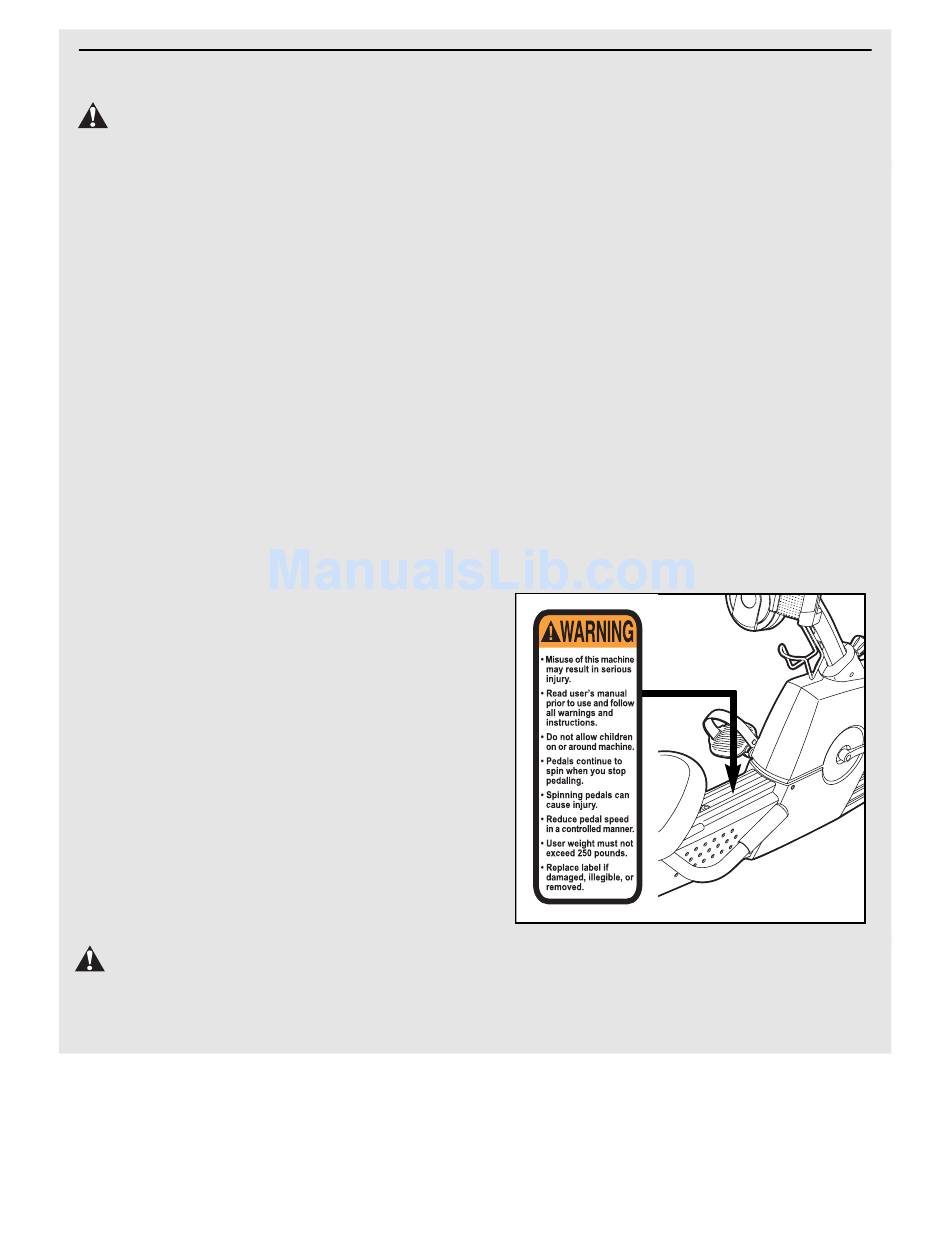 WARNING

• Misuse of this machine may result in serious injury.
• Read user's manual prior to use and follow all warnings and instructions.
• Do not allow children on or around machine.
• Pedals continue to spin when you stop pedaling.
• Spinning pedals can cause injury.
• Reduce pedal speed in a controlled manner.
• User weight must not exceed 250 pounds.
• Replace label if damaged, illegible, or removed.

ManualsLib.com